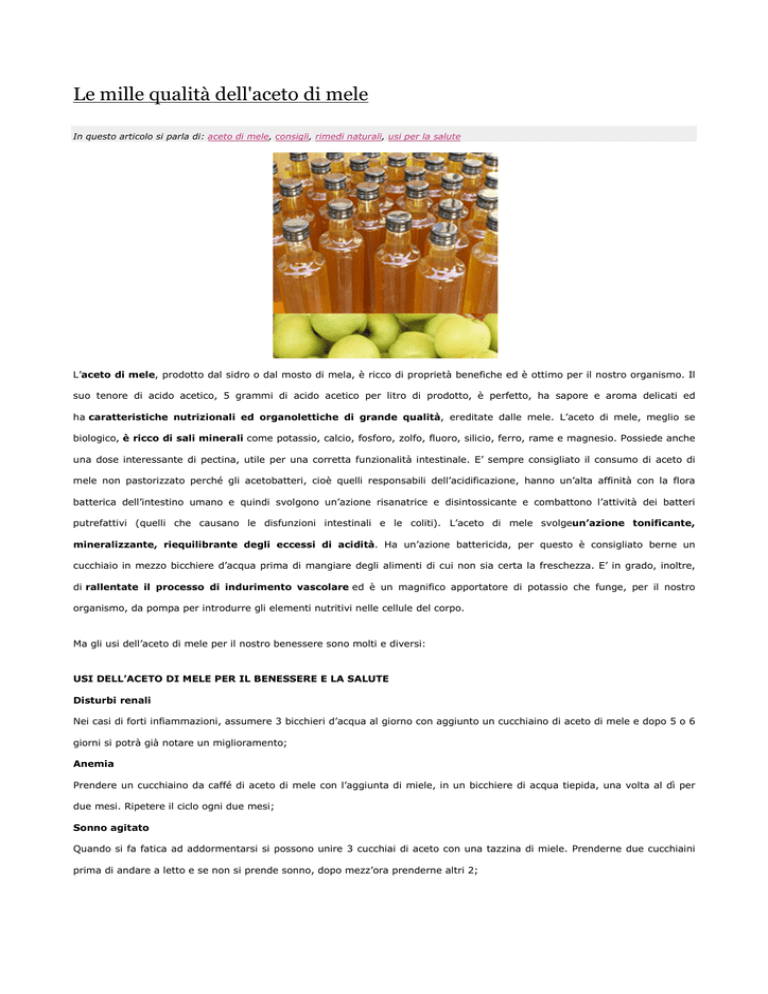 Le mille qualità dell'aceto di mele

In questo articolo si parla di: aceto di mele, consigli, rimedi naturali, usi per la salute

L'aceto di mele, prodotto dal sidro o dal mosto di mela, è ricco di proprietà benefiche ed è ottimo per il nostro organismo. Il suo tenore di acido acetico, 5 grammi di acido acetico per litro di prodotto, è perfetto, ha sapore e aroma delicati ed ha caratteristiche nutrizionali ed organolettiche di grande qualità, ereditate dalle mele. L'aceto di mele, meglio se biologico, è ricco di sali minerali come potassio, calcio, fosforo, zolfo, fluoro, silicio, ferro, rame e magnesio. Possiede anche una dose interessante di pectina, utile per una corretta funzionalità intestinale. E' sempre consigliato il consumo di aceto di mele non pastorizzato perché gli acetobatteri, cioè quelli responsabili dell'acidificazione, hanno un'alta affinità con la flora batterica dell'intestino umano e quindi svolgono un'azione risanatrice e disintossicante e combattono l'attività dei batteri putrefattivi (quelli che causano le disfunzioni intestinali e le coliti). L'aceto di mele svolgeun'azione tonificante, mineralizzante, riequilibrante degli eccessi di acidità. Ha un'azione battericida, per questo è consigliato berne un cucchiaio in mezzo bicchiere d'acqua prima di mangiare degli alimenti di cui non sia certa la freschezza. E' in grado, inoltre, di rallentate il processo di indurimento vascolare ed è un magnifico apportatore di potassio che funge, per il nostro organismo, da pompa per introdurre gli elementi nutritivi nelle cellule del corpo.

Ma gli usi dell'aceto di mele per il nostro benessere sono molti e diversi:

USI DELL'ACETO DI MELE PER IL BENESSERE E LA SALUTE

Disturbi renali

Nei casi di forti infiammazioni, assumere 3 bicchieri d'acqua al giorno con aggiunto un cucchiaino di aceto di mele e dopo 5 o 6 giorni si potrà già notare un miglioramento;

Anemia

Prendere un cucchiaino da caffé di aceto di mele con l'aggiunta di miele, in un bicchiere di acqua tiepida, una volta al dì per due mesi. Ripetere il ciclo ogni due mesi;

Sonno agitato

Quando si fa fatica ad addormentarsi si possono unire 3 cucchiai di aceto con una tazzina di miele. Prenderne due cucchiaini prima di andare a letto e se non si prende sonno, dopo mezz'ora prenderne altri 2;